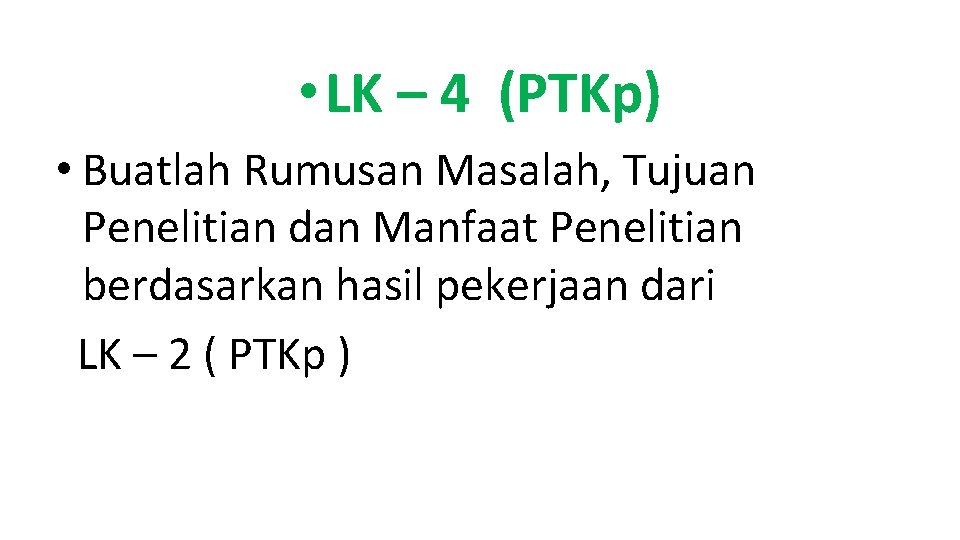 • LK – 4 (PTKp)

• Buatlah Rumusan Masalah, Tujuan Penelitian dan Manfaat Penelitian berdasarkan hasil pekerjaan dari

LK – 2 ( PTKp )